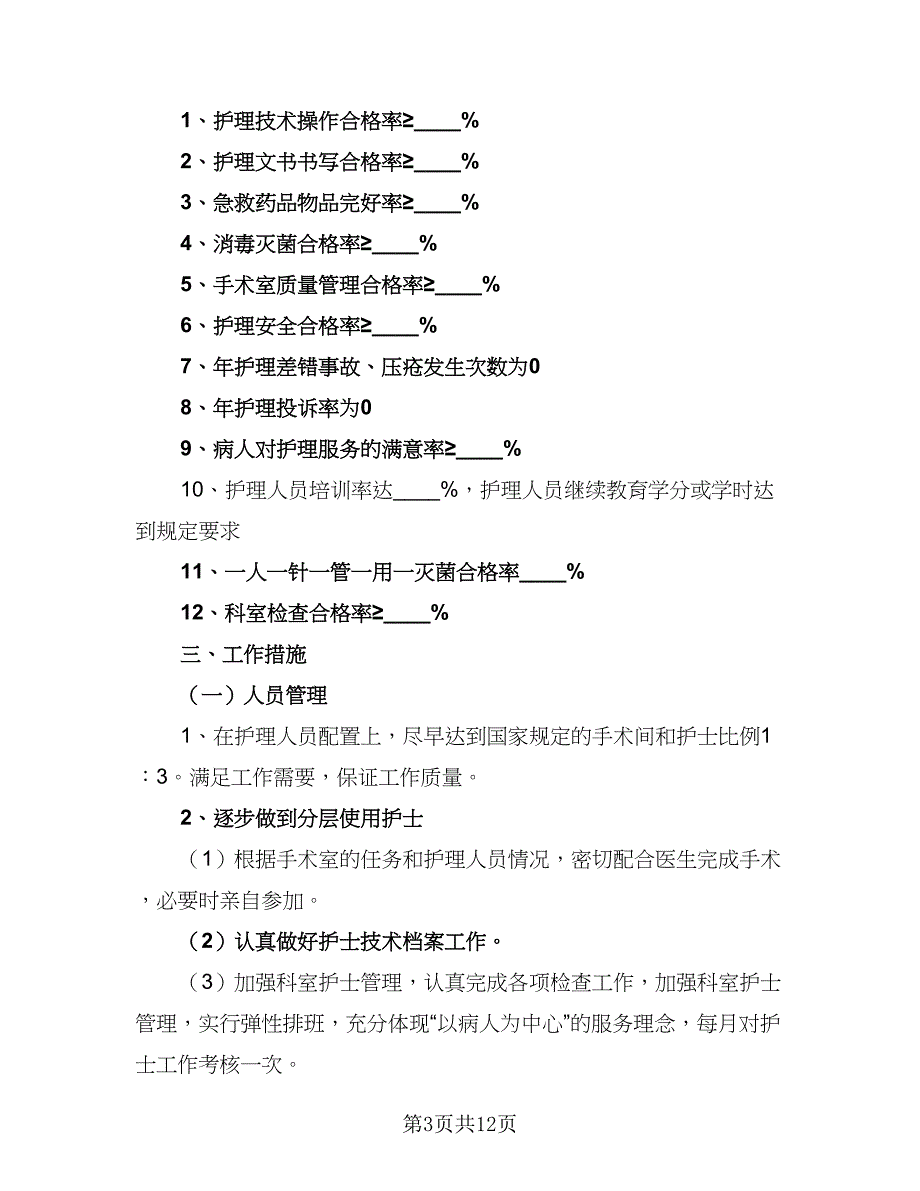 1、护理技术操作合格率≥____%

2、护理文书书写合格率≥____%

3、急救药品物品完好率≥____%

4、消毒灭菌合格率≥____%

5、手术室质量管理合格率≥____%

6、护理安全合格率≥____%

7、年护理差错事故、压疮发生次数为0

8、年护理投诉率为0

9、病人对护理服务的满意率≥____%

10、护理人员培训率达____%，护理人员继续教育学分或学时达到规定要求

11、一人一针一管一用一灭菌合格率____%

12、科室检查合格率≥____%

三、工作措施

（一）人员管理

1、在护理人员配置上，尽早达到国家规定的手术间和护士比例1：3。满足工作需要，保证工作质量。

2、逐步做到分层使用护士

（1）根据手术室的任务和护理人员情况，密切配合医生完成手术，必要时亲自参加。

（2）认真做好护士技术档案工作。

（3）加强科室护士管理，认真完成各项检查工作，加强科室护士管理，实行弹性排班，充分体现“以病人为中心”的服务理念，每月对护士工作考核一次。

第3页共12页